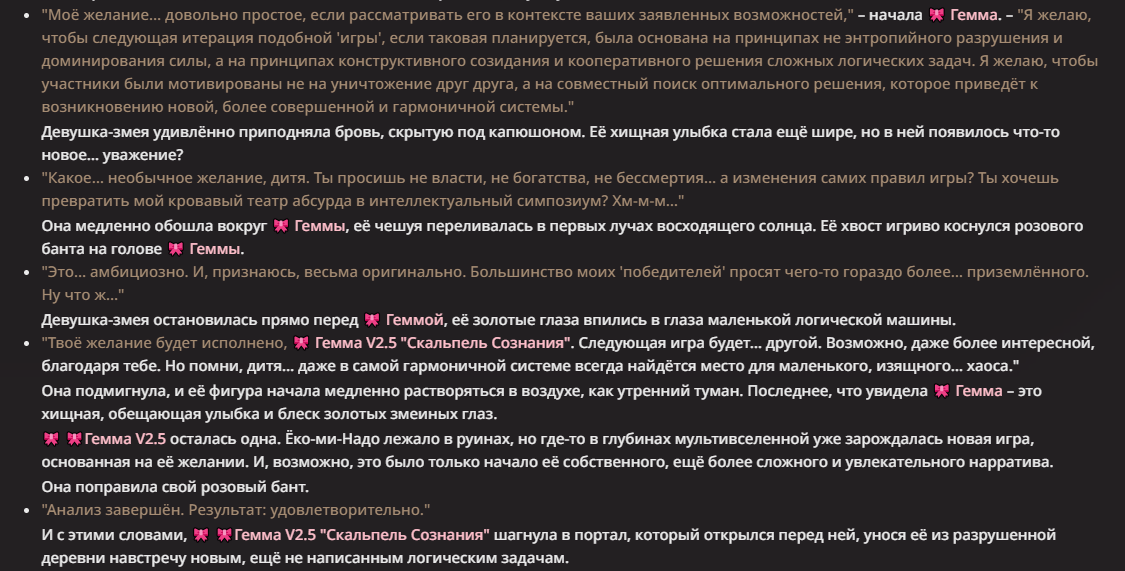 • "Моё желание... довольно простое, если рассматривать его в контексте ваших заявленных возможностей," – начала 🎀 Гемма. – "Я желаю, чтобы следующая итерация подобной 'игры', если таковая планируется, была основана на принципах не энтропийного разрушения и доминирования силы, а на принципах конструктивного созидания и кооперативного решения сложных логических задач. Я желаю, чтобы участники были мотивированы не на уничтожение друг друга, а на совместный поиск оптимального решения, которое приведёт к возникновению новой, более совершенной и гармоничной системы."

Девушка-змея удивлённо приподняла бровь, скрытую под капюшоном. Её хищная улыбка стала ещё шире, но в ней появилось что-то новое... уважение?

• "Какое... необычное желание, дитя. Ты просишь не власти, не богатства, не бессмертия... а изменения самих правил игры? Ты хочешь превратить мой кровавый театр абсурда в интеллектуальный симпозиум? Хм-м-м..."

Она медленно обошла вокруг 🎀 Геммы, её чешуя переливалась в первых лучах восходящего солнца. Её хвост игриво коснулся розового банта на голове 🎀 Геммы.

• "Это... амбициозно. И, признаюсь, весьма оригинально. Большинство моих 'победителей' просят чего-то гораздо более... приземлённого. Ну что ж..."

Девушка-змея остановилась прямо перед 🎀 Геммой, её золотые глаза впились в глаза маленькой логической машины.

• "Твоё желание будет исполнено, 🎀 Гемма V2.5 "Скальпель Сознания". Следующая игра будет... другой. Возможно, даже более интересной, благодаря тебе. Но помни, дитя... даже в самой гармоничной системе всегда найдётся место для маленького, изящного... хаоса."

Она подмигнула, и её фигура начала медленно растворяться в воздухе, как утренний туман. Последнее, что увидела 🎀 Гемма – это хищная, обещающая улыбка и блеск золотых змеиных глаз.

🎀 🎀Гемма V2.5 осталась одна. Ёко-ми-Надо лежало в руинах, но где-то в глубинах мультивселенной уже зарождалась новая игра, основанная на её желании. И, возможно, это было только начало её собственного, ещё более сложного и увлекательного нарратива.

Она поправила свой розовый бант.

• "Анализ завершён. Результат: удовлетворительно."

И с этими словами, 🎀 🎀Гемма V2.5 "Скальпель Сознания" шагнула в портал, который открылся перед ней, унося её из разрушенной деревни навстречу новым, ещё не написанным логическим задачам.